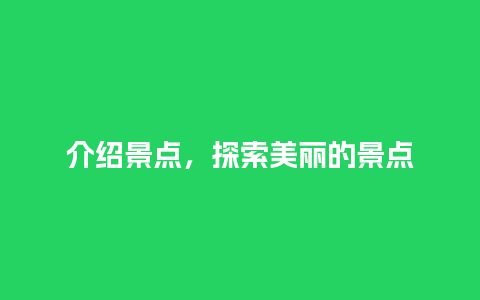 介绍景点，探索美丽的景点